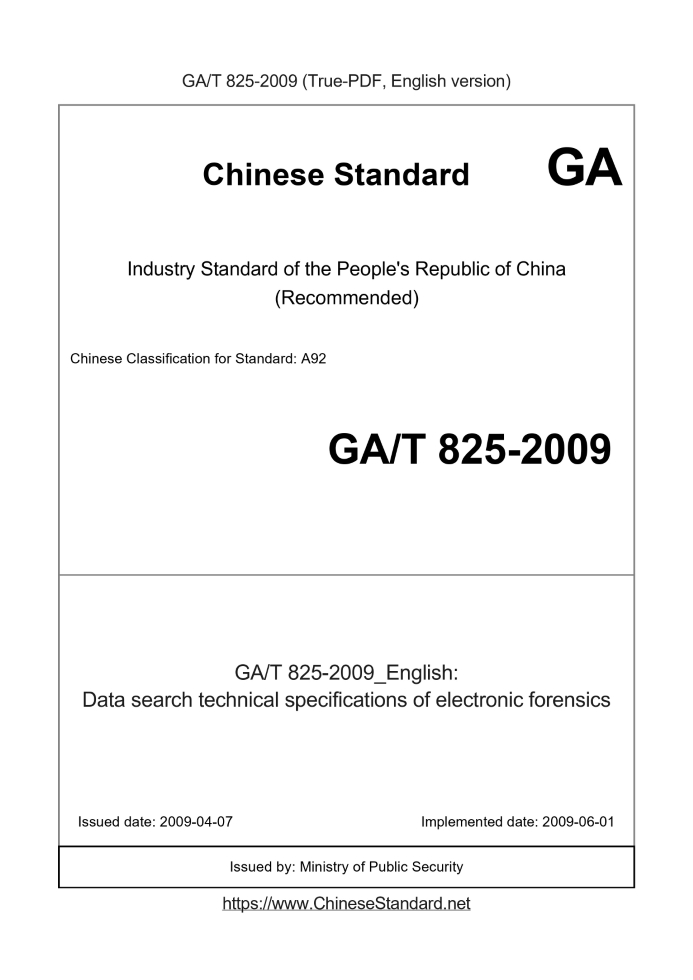 GA/T 825-2009 (True-PDF, English version)

Chinese Standard GA

Industry Standard of the People's Republic of China
(Recommended)

Chinese Classification for Standard: A92

GA/T 825-2009

GA/T 825-2009_English:
Data search technical specifications of electronic forensics

Issued date: 2009-04-07

Implemented date: 2009-06-01

Issued by: Ministry of Public Security

https://www.ChineseStandard.net